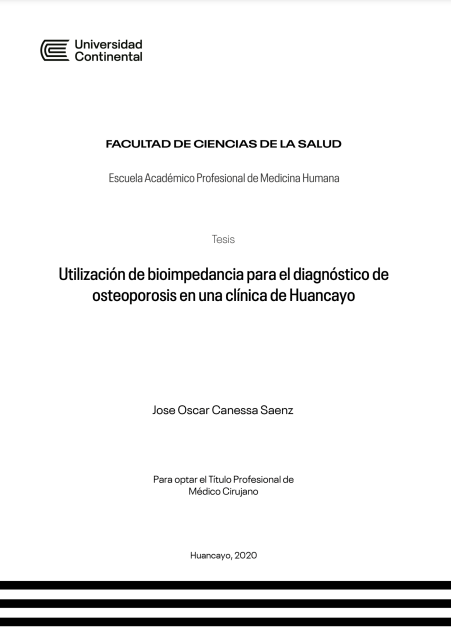 Universidad Continental

FACULTAD DE CIENCIAS DE LA SALUD

Escuela Académico Profesional de Medicina Humana

Tesis

Utilización de bioimpedancia para el diagnóstico de osteoporosis en una clínica de Huancayo

Jose Oscar Canessa Saenz

Para optar el Título Profesional de Médico Cirujano

Huancayo, 2020